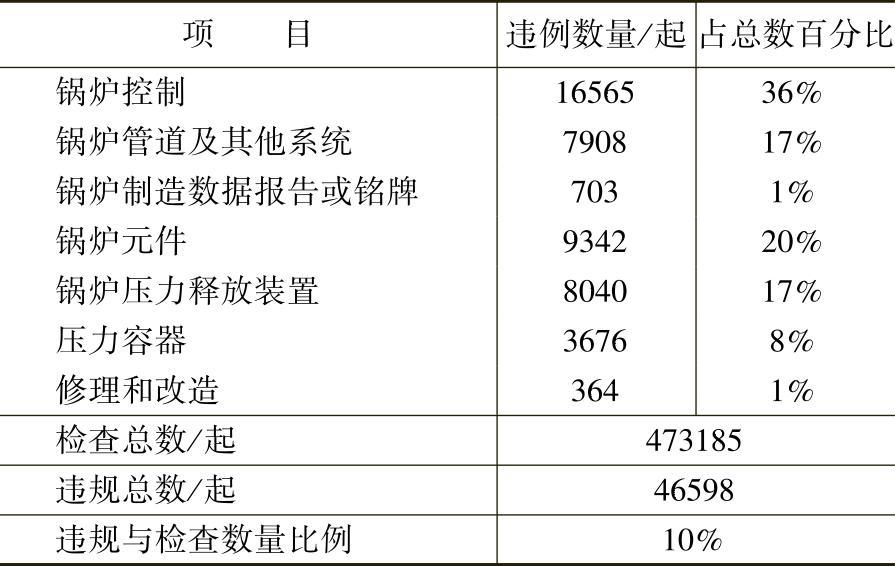 | 项　　目 | 违例数量/起 | 占总数百分比 |
|---|---|---|
| 锅炉控制 | 16565 | 36% |
| 锅炉管道及其他系统 | 7908 | 17% |
| 锅炉制造数据报告或铭牌 | 703 | 1% |
| 锅炉元件 | 9342 | 20% |
| 锅炉压力释放装置 | 8040 | 17% |
| 压力容器 | 3676 | 8% |
| 修理和改造 | 364 | 1% |
| 检查总数/起 | 473185 | |
| 违规总数/起 | 46598 | |
| 违规与检查数量比例 | 10% | |